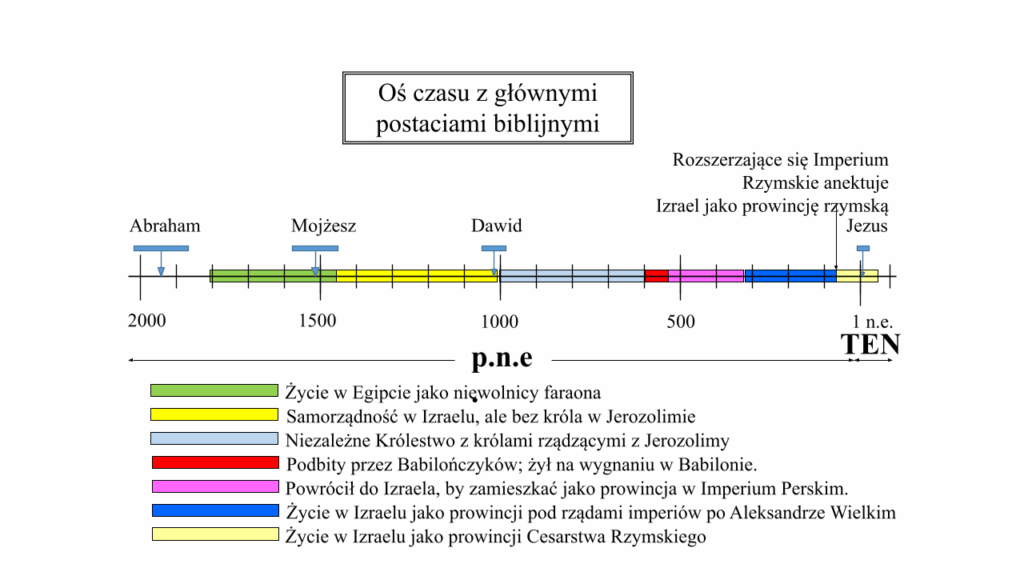 Oś czasu z głównymi postaciami biblijnymi

Rozszerzające się Imperium Rzymskie anektuje Izrael jako prowincję rzymską

Abraham

Mojżesz

Dawid

Jezus

2000

1500

1000

500

1 n.e.

p.n.e

TEN

Życie w Egipcie jako niewolnicy faraona

Samorządność w Izraelu, ale bez króla w Jerozolimie

Niezależne Królestwo z królami rządzącymi z Jerozolimy

Podbity przez Babilończyków; żył na wygnaniu w Babilonie.

Powrócił do Izraela, by zamieszkać jako prowincja w Imperium Perskim.

Życie w Izraelu jako prowincji pod rządami imperiów po Aleksandrze Wielkim

Życie w Izraelu jako prowincji Cesarstwa Rzymskiego